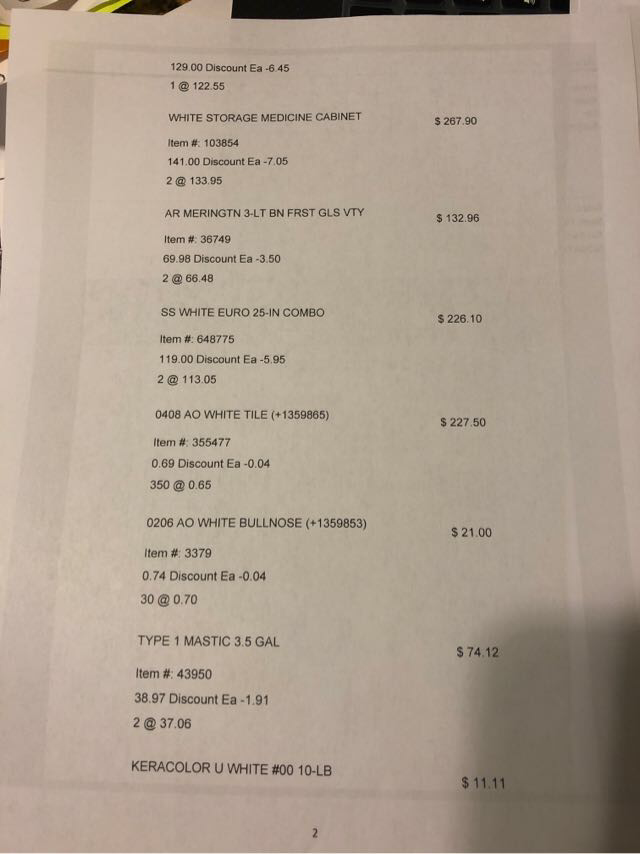 129.00 Discount Ea -6.45
1 @ 122.55

WHITE STORAGE MEDICINE CABINET
$ 267.90

Item #: 103854
141.00 Discount Ea -7.05
2 @ 133.95

AR MERINGTN 3-LT BN FRST GLS VTY
$ 132.96

Item #: 36749
69.98 Discount Ea -3.50
2 @ 66.48

SS WHITE EURO 25-IN COMBO
$ 226.10

Item #: 648775
119.00 Discount Ea -5.95
2 @ 113.05

0408 AO WHITE TILE (+1359865)
$ 227.50

Item #: 355477
0.69 Discount Ea -0.04
350 @ 0.65

0206 AO WHITE BULLNOSE (+1359853)
$ 21.00

Item #: 3379
0.74 Discount Ea -0.04
30 @ 0.70

TYPE 1 MASTIC 3.5 GAL
$ 74.12

Item #: 43950
38.97 Discount Ea -1.91
2 @ 37.06

KERACOLOR U WHITE #00 10-LB
$ 11.11

2